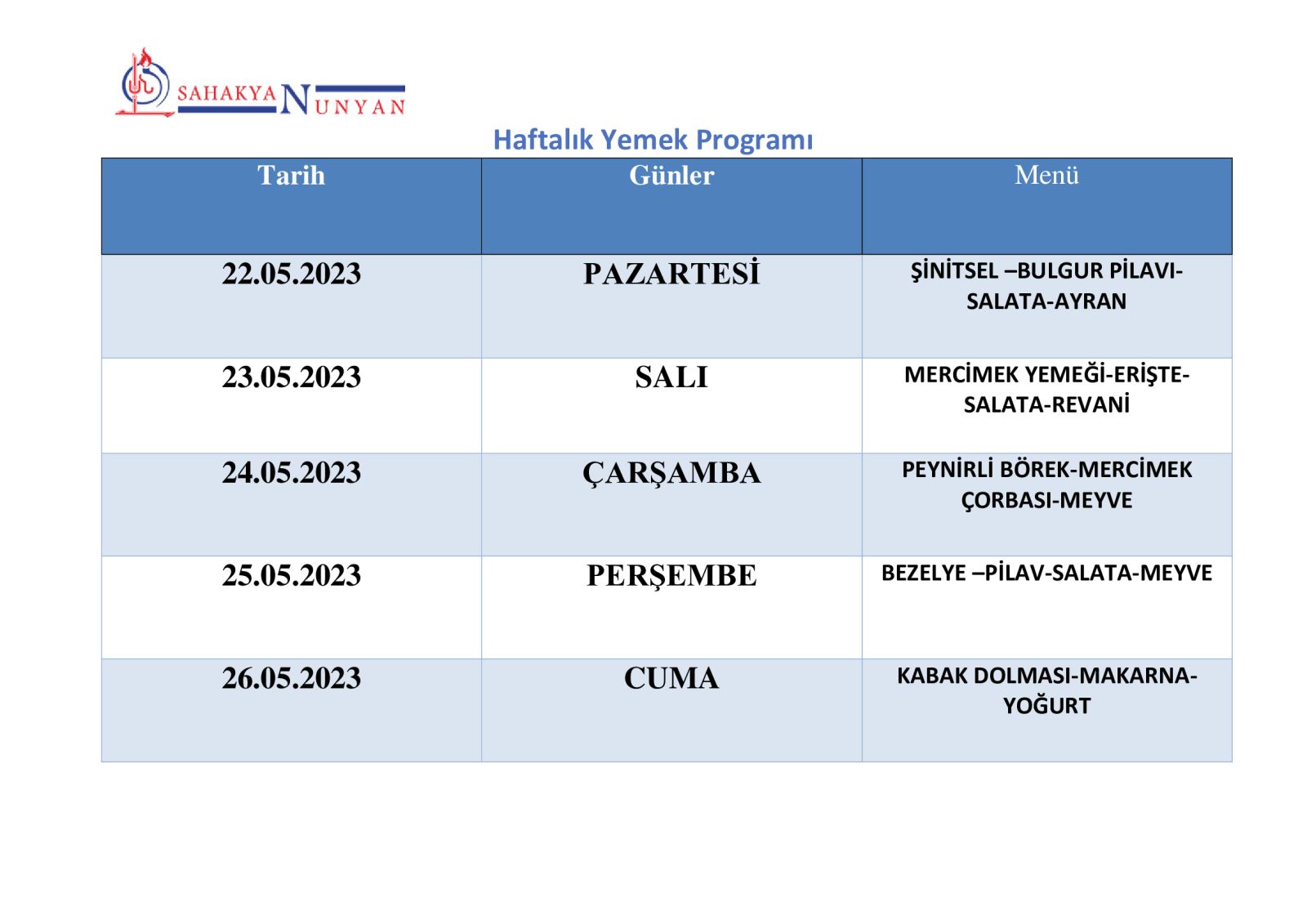 SAHAKYAN NUNYAN

Haftalık Yemek Programı

| Tarih | Günler | Menü |
|---|---|---|
| 22.05.2023 | PAZARTESİ | ŞİNİTSEL –BULGUR PİLAVI-SALATA-AYRAN |
| 23.05.2023 | SALI | MERCİMEK YEMEĞİ-ERİŞTE-SALATA-REVANİ |
| 24.05.2023 | ÇARŞAMBA | PEYNİRLİ BÖREK-MERCİMEK ÇORBASI-MEYVE |
| 25.05.2023 | PERŞEMBE | BEZELYE –PİLAV-SALATA-MEYVE |
| 26.05.2023 | CUMA | KABAK DOLMASI-MAKARNA-YOĞURT |